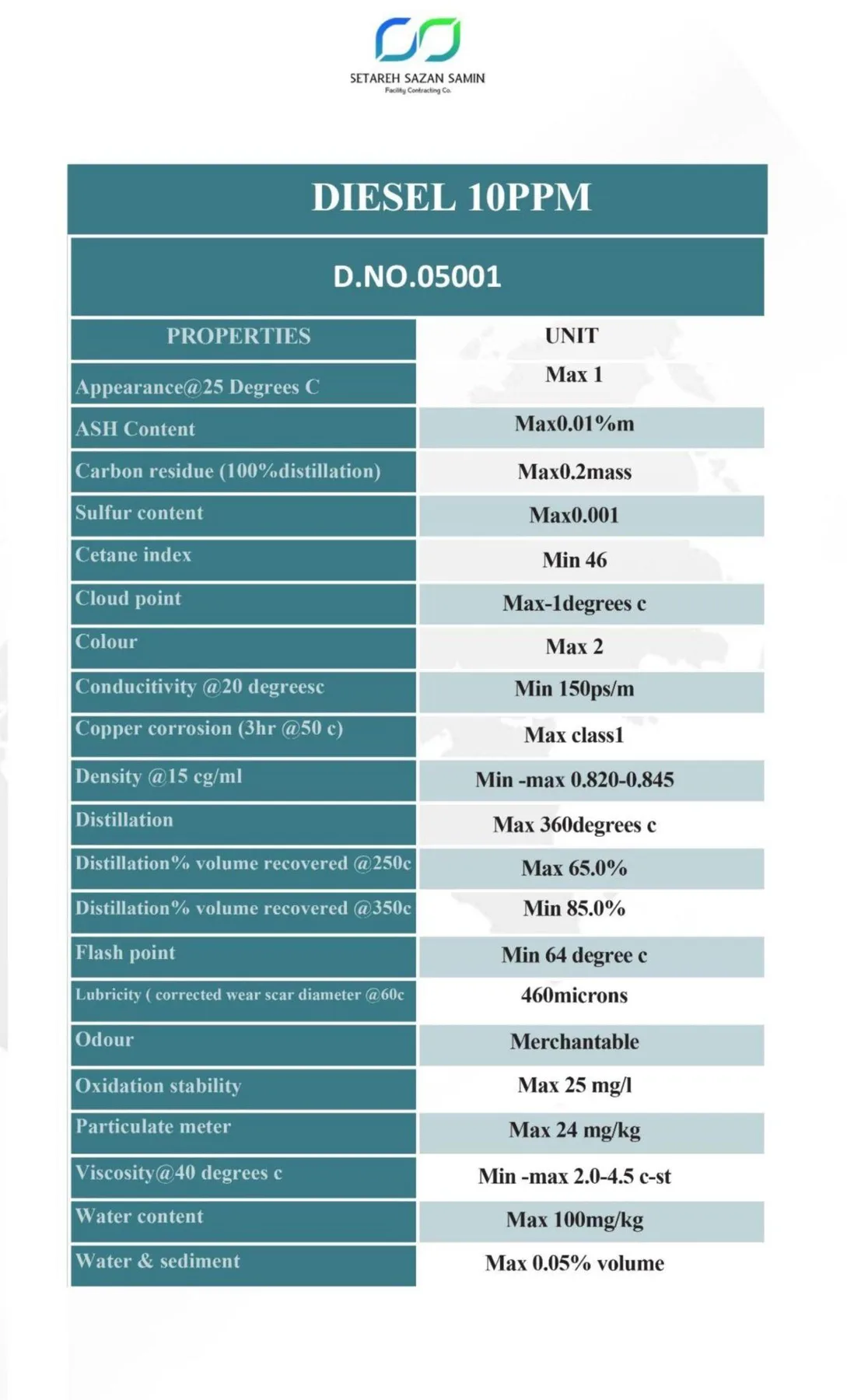 SETAREH SAZAN SAMIN
Facility Contracting Co.

DIESEL 10PPM

D.NO.05001

| PROPERTIES | UNIT |
|---|---|
| Appearance@25 Degrees C | Max 1 |
| ASH Content | Max0.01%m |
| Carbon residue (100%distillation) | Max0.2mass |
| Sulfur content | Max0.001 |
| Cetane index | Min 46 |
| Cloud point | Max-1degrees c |
| Colour | Max 2 |
| Conducitivity @20 degreesc | Min 150ps/m |
| Copper corrosion (3hr @50 c) | Max class1 |
| Density @15 cg/ml | Min -max 0.820-0.845 |
| Distillation | Max 360degrees c |
| Distillation% volume recovered @250c | Max 65.0% |
| Distillation% volume recovered @350c | Min 85.0% |
| Flash point | Min 64 degree c |
| Lubricity ( corrected wear scar diameter @60c | 460microns |
| Odour | Merchantable |
| Oxidation stability | Max 25 mg/l |
| Particulate meter | Max 24 mg/kg |
| Viscosity@40 degrees c | Min -max 2.0-4.5 c-st |
| Water content | Max 100mg/kg |
| Water & sediment | Max 0.05% volume |